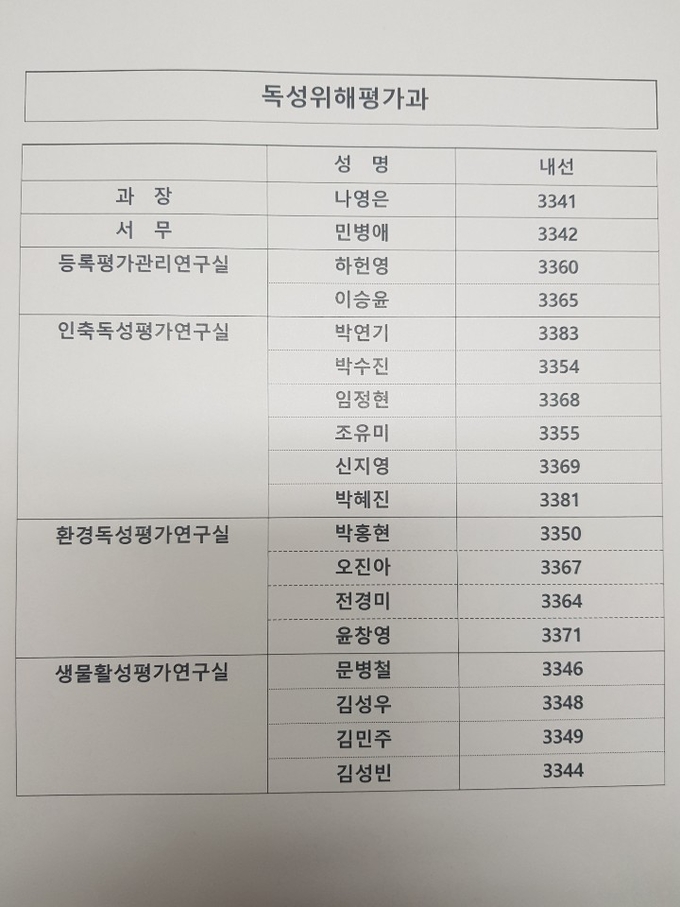 독성위해평가과

| | 성 명 | 내선 |
|---|---|---|
| 과 장 | 나영은 | 3341 |
| 서 무 | 민병애 | 3342 |
| 등록평가관리연구실 | 하헌영 | 3360 |
| | 이승윤 | 3365 |
| 인축독성평가연구실 | 박연기 | 3383 |
| | 박수진 | 3354 |
| | 임정현 | 3368 |
| | 조유미 | 3355 |
| | 신지영 | 3369 |
| | 박혜진 | 3381 |
| 환경독성평가연구실 | 박홍현 | 3350 |
| | 오진아 | 3367 |
| | 전경미 | 3364 |
| | 윤창영 | 3371 |
| 생물활성평가연구실 | 문병철 | 3346 |
| | 김성우 | 3348 |
| | 김민주 | 3349 |
| | 김성빈 | 3344 |